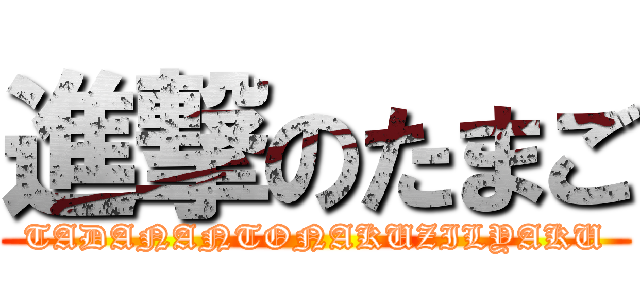 進撃のたまご
TADANANTONAKUZILYAKU